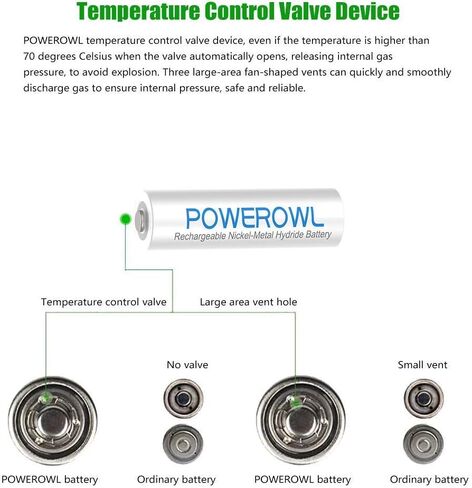 Temperature Control Valve Device

POWEROWL temperature control valve device, even if the temperature is higher than 70 degrees Celsius when the valve automatically opens, releasing internal gas pressure, to avoid explosion. Three large-area fan-shaped vents can quickly and smoothly discharge gas to ensure internal pressure, safe and reliable.

POWEROWL
Rechargeable Nickel-Metal Hydride Battery

Temperature control valve

Large area vent hole

No valve

Small vent

POWEROWL battery

Ordinary battery

POWEROWL battery

Ordinary battery